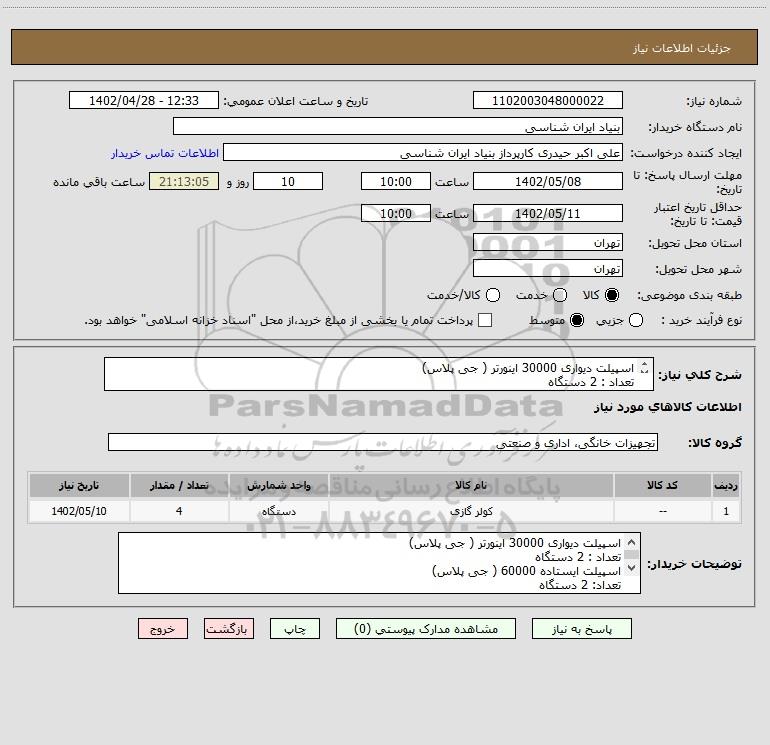 جزئیات اطلاعات نیاز

شماره نیاز: 1102003048000022
تاریخ و ساعت اعلان عمومی: 1402/04/28 - 12:33
نام دستگاه خریدار: بنیاد ایران شناسی
ایجاد کننده درخواست: علی اکبر حیدری کارپرداز بنیاد ایران شناسی
اطلاعات تماس خریدار
مهلت ارسال پاسخ: تا تاریخ: 1402/05/08 ساعت 10:00 10 روز و 21:13:05 ساعت باقی مانده
حداقل تاریخ اعتبار قیمت: تا تاریخ: 1402/05/11 ساعت 10:00
استان محل تحویل: تهران
شهر محل تحویل: تهران
طبقه بندی موضوعی: کالا خدمت کالا/خدمت
نوع فرآیند خرید : جزیی متوسط پرداخت تمام یا بخشی از مبلغ خرید،از محل "اسناد خزانه اسلامی" خواهد بود.

شرح کلی نیاز: اسپیلت دیواری 30000 اینورتر ( جی پلاس)
تعداد : 2 دستگاه

اطلاعات کالاهای مورد نیاز

گروه کالا: تجهیزات خانگی، اداری و صنعتی

| ردیف | کد کالا | نام کالا | واحد شمارش | تعداد / مقدار | تاریخ نیاز |
|---|---|---|---|---|---|
| 1 | -- | کولر گازی | دستگاه | 4 | 1402/05/10 |

توضیحات خریدار: اسپیلت دیواری 30000 اینورتر ( جی پلاس)
تعداد : 2 دستگاه
اسپیلت ایستاده 60000 ( جی پلاس)
تعداد: 2 دستگاه

پاسخ به نیاز مشاهده مدارک پیوستی (0) چاپ بازگشت خروج

ParsNamadData
پایگاه اطلاع رسانی مناقصه و مزایده
۰۲۱-۸۸۳۴۹۶۷۰-۵